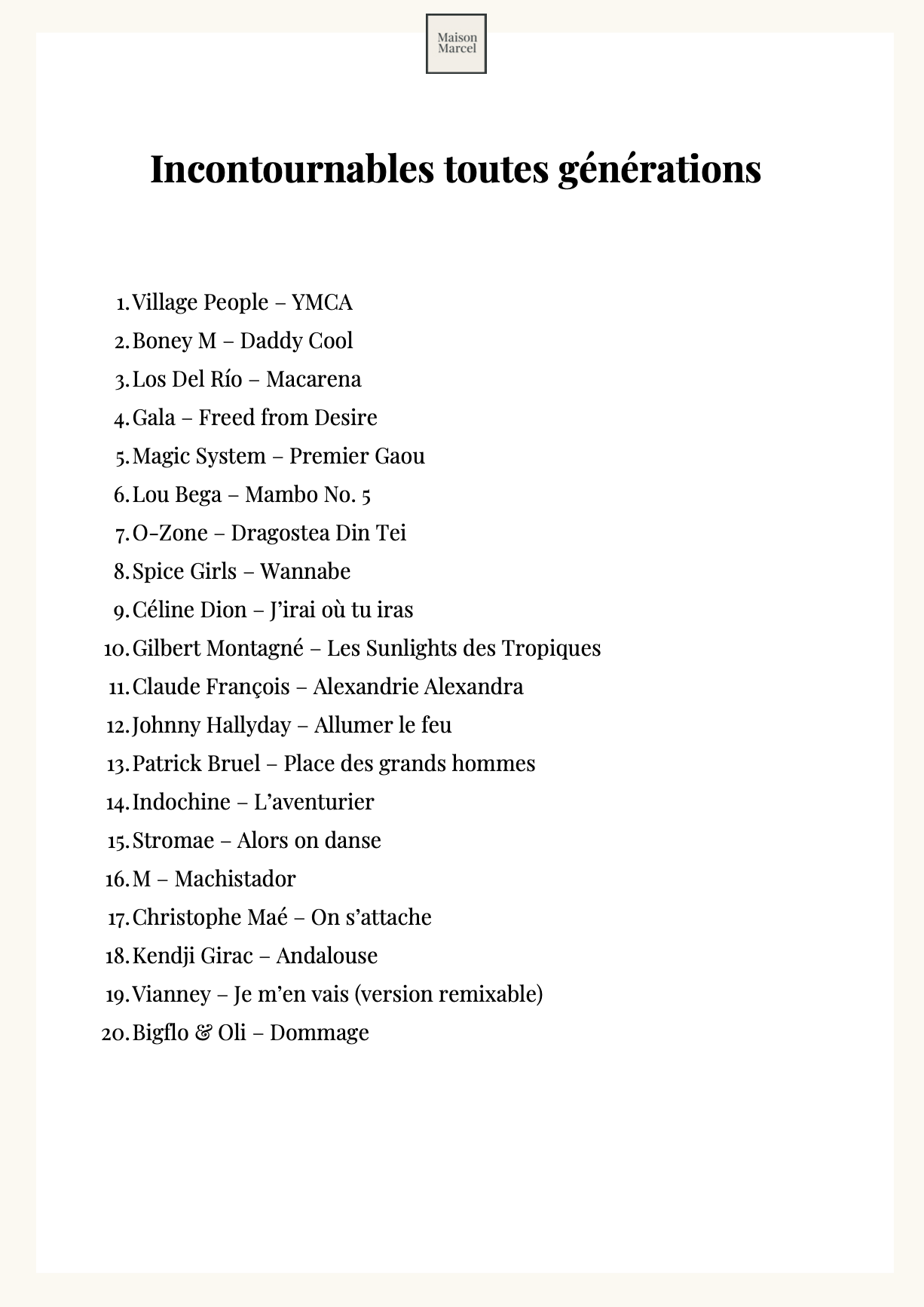 Maison Marcel

Incontournables toutes générations

1. Village People – YMCA
2. Boney M – Daddy Cool
3. Los Del Río – Macarena
4. Gala – Freed from Desire
5. Magic System – Premier Gaou
6. Lou Bega – Mambo No. 5
7. O-Zone – Dragostea Din Tei
8. Spice Girls – Wannabe
9. Céline Dion – J'irai où tu iras
10. Gilbert Montagné – Les Sunlights des Tropiques
11. Claude François – Alexandrie Alexandra
12. Johnny Hallyday – Allumer le feu
13. Patrick Bruel – Place des grands hommes
14. Indochine – L'aventurier
15. Stromae – Alors on danse
16. M – Machistador
17. Christophe Maé – On s'attache
18. Kendji Girac – Andalouse
19. Vianney – Je m'en vais (version remixable)
20. Bigflo & Oli – Dommage